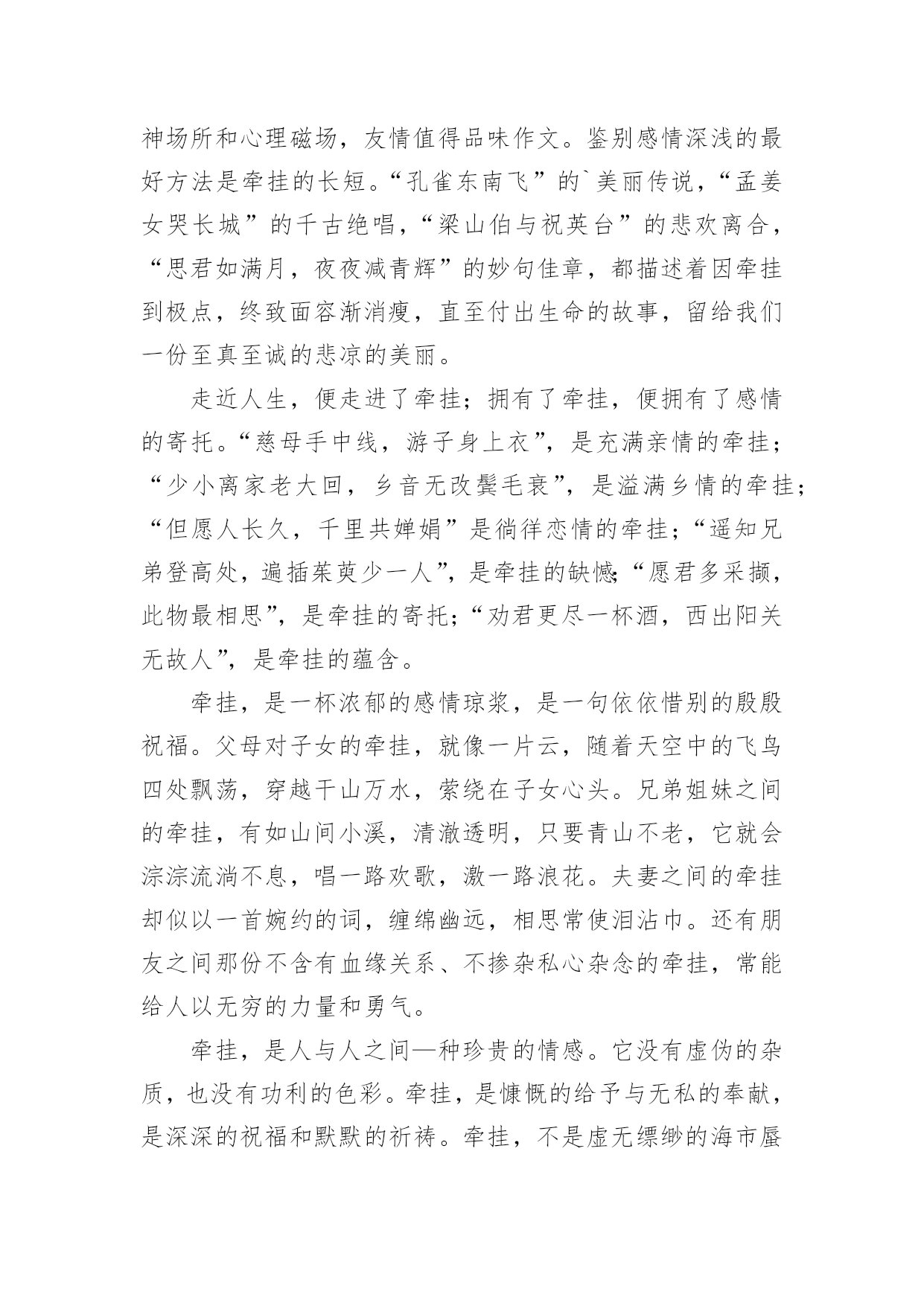 神场所和心理磁场，友情值得品味作文。鉴别感情深浅的最好方法是牵挂的长短。“孔雀东南飞”的`美丽传说，“孟姜女哭长城”的千古绝唱，“梁山伯与祝英台”的悲欢离合，“思君如满月，夜夜减青辉”的妙句佳章，都描述着因牵挂到极点，终致面容渐消瘦，直至付出生命的故事，留给我们一份至真至诚的悲凉的美丽。

走近人生，便走进了牵挂；拥有了牵挂，便拥有了感情的寄托。“慈母手中线，游子身上衣”，是充满亲情的牵挂；“少小离家老大回，乡音无改鬓毛衰”，是溢满乡情的牵挂；“但愿人长久，千里共婵娟”是徜徉恋情的牵挂；“遥知兄弟登高处，遍插茱萸少一人”，是牵挂的缺憾；“愿君多采撷，此物最相思”，是牵挂的寄托；“劝君更尽一杯酒，西出阳关无故人”，是牵挂的蕴含。

牵挂，是一杯浓郁的感情琼浆，是一句依依惜别的殷殷祝福。父母对子女的牵挂，就像一片云，随着天空中的飞鸟四处飘荡，穿越千山万水，萦绕在子女心头。兄弟姐妹之间的牵挂，有如山间小溪，清澈透明，只要青山不老，它就会淙淙流淌不息，唱一路欢歌，激一路浪花。夫妻之间的牵挂却似以一首婉约的词，缠绵幽远，相思常使泪沾巾。还有朋友之间那份不含有血缘关系、不掺杂私心杂念的牵挂，常能给人以无穷的力量和勇气。

牵挂，是人与人之间—种珍贵的情感。它没有虚伪的杂质，也没有功利的色彩。牵挂，是慷慨的给予与无私的奉献，是深深的祝福和默默的祈祷。牵挂，不是虚无缥缈的海市蜃